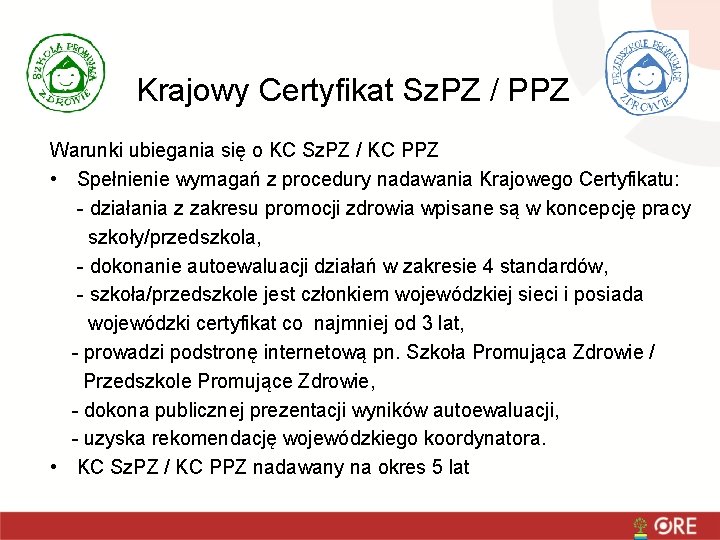 SZKOŁA PROMUJĄCA ZDROWIE

Krajowy Certyfikat SzPZ / PPZ

PRZEDSZKOLE PROMUJĄCE ZDROWIE

Warunki ubiegania się o KC SzPZ / KC PPZ

• Spełnienie wymagań z procedury nadawania Krajowego Certyfikatu:

- działania z zakresu promocji zdrowia wpisane są w koncepcję pracy szkoły/przedszkola,

- dokonanie autoewaluacji działań w zakresie 4 standardów,

- szkoła/przedszkole jest członkiem wojewódzkiej sieci i posiada wojewódzki certyfikat co najmniej od 3 lat,

- prowadzi podstronę internetową pn. Szkoła Promująca Zdrowie / Przedszkole Promujące Zdrowie,

- dokona publicznej prezentacji wyników autoewaluacji,

- uzyska rekomendację wojewódzkiego koordynatora.

• KC SzPZ / KC PPZ nadawany na okres 5 lat

ORE